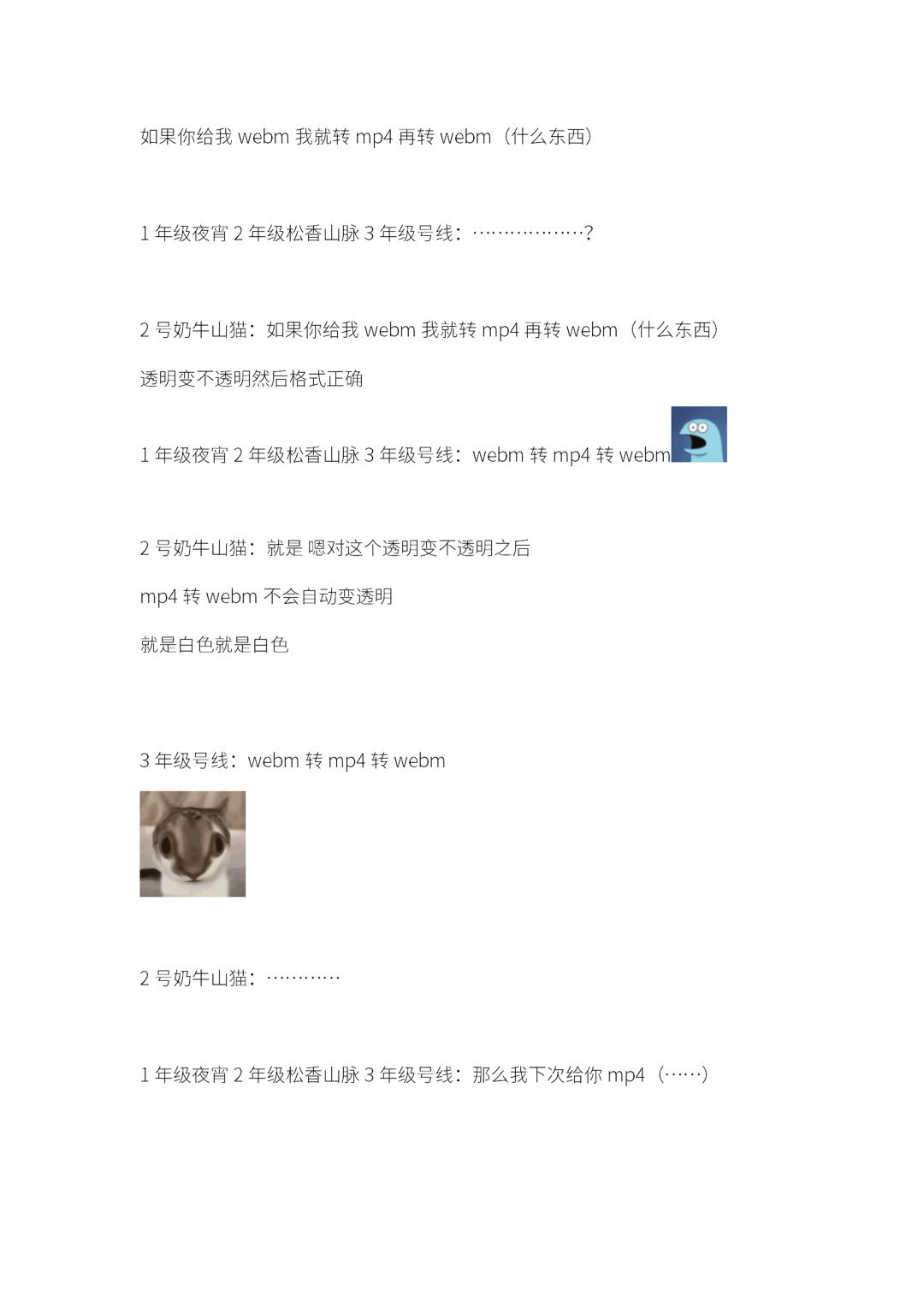 如果你给我 webm 我就转 mp4 再转 webm（什么东西）

1 年级夜宵 2 年级松香山脉 3 年级号线：………………？

2 号奶牛山猫：如果你给我 webm 我就转 mp4 再转 webm（什么东西）

透明变不透明然后格式正确

1 年级夜宵 2 年级松香山脉 3 年级号线：webm 转 mp4 转 webm

2 号奶牛山猫：就是 嗯对这个透明变不透明之后

mp4 转 webm 不会自动变透明

就是白色就是白色

3 年级号线：webm 转 mp4 转 webm

2 号奶牛山猫：…………

1 年级夜宵 2 年级松香山脉 3 年级号线：那么我下次给你 mp4（……）